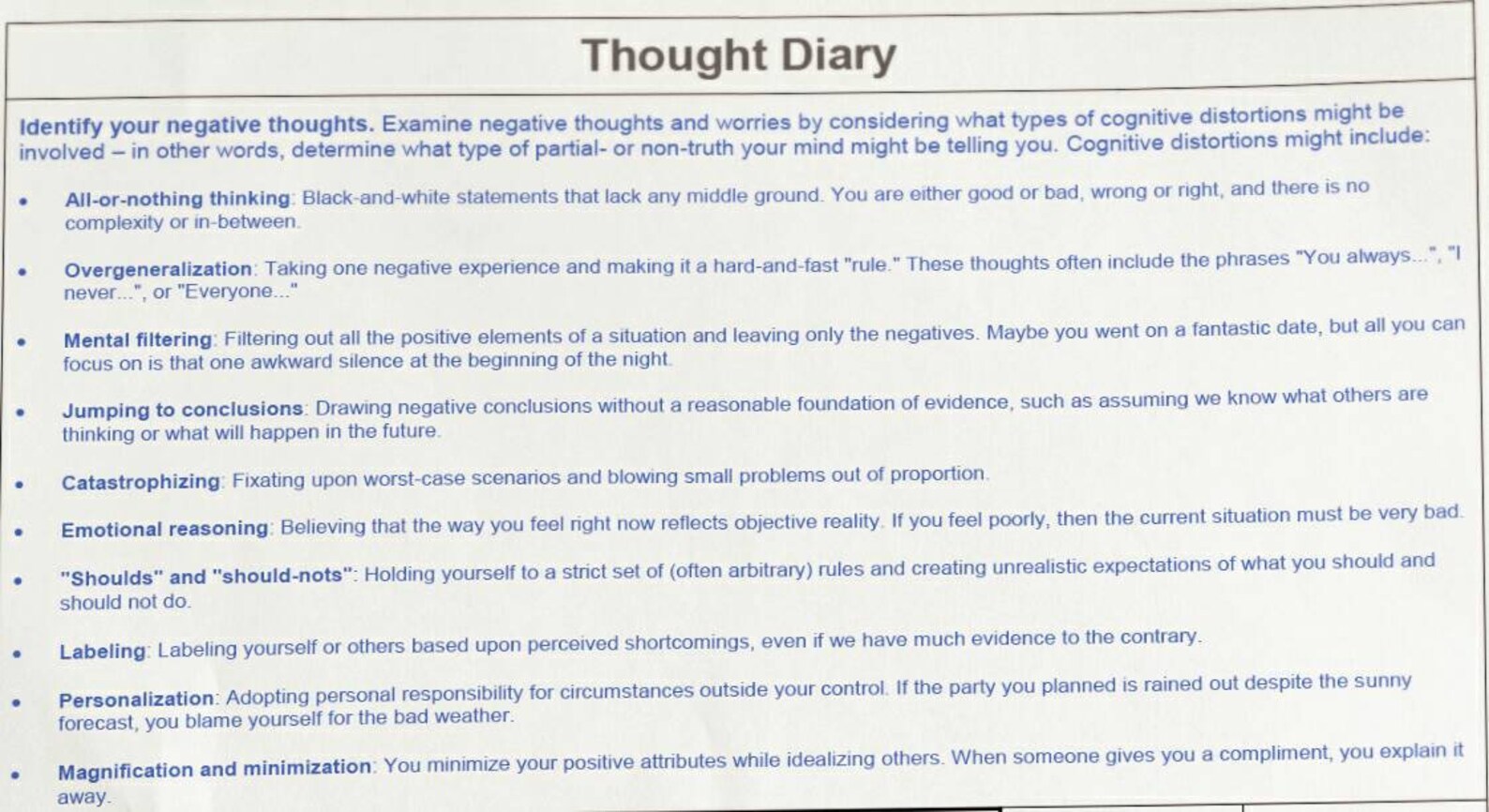 Thought Diary

Identify your negative thoughts. Examine negative thoughts and worries by considering what types of cognitive distortions might be involved – in other words, determine what type of partial- or non-truth your mind might be telling you. Cognitive distortions might include:

• All-or-nothing thinking: Black-and-white statements that lack any middle ground. You are either good or bad, wrong or right, and there is no complexity or in-between.

• Overgeneralization: Taking one negative experience and making it a hard-and-fast "rule." These thoughts often include the phrases "You always...", "I never...", or "Everyone..."

• Mental filtering: Filtering out all the positive elements of a situation and leaving only the negatives. Maybe you went on a fantastic date, but all you can focus on is that one awkward silence at the beginning of the night.

• Jumping to conclusions: Drawing negative conclusions without a reasonable foundation of evidence, such as assuming we know what others are thinking or what will happen in the future.

• Catastrophizing: Fixating upon worst-case scenarios and blowing small problems out of proportion.

• Emotional reasoning: Believing that the way you feel right now reflects objective reality. If you feel poorly, then the current situation must be very bad.

• "Shoulds" and "should-nots": Holding yourself to a strict set of (often arbitrary) rules and creating unrealistic expectations of what you should and should not do.

• Labeling: Labeling yourself or others based upon perceived shortcomings, even if we have much evidence to the contrary.

• Personalization: Adopting personal responsibility for circumstances outside your control. If the party you planned is rained out despite the sunny forecast, you blame yourself for the bad weather.

• Magnification and minimization: You minimize your positive attributes while idealizing others. When someone gives you a compliment, you explain it away.